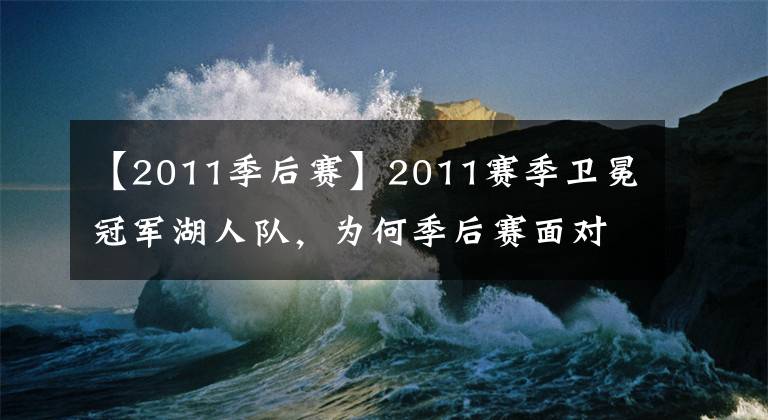 【2011季后赛】2011赛季卫冕冠军湖人队，为何季后赛面对